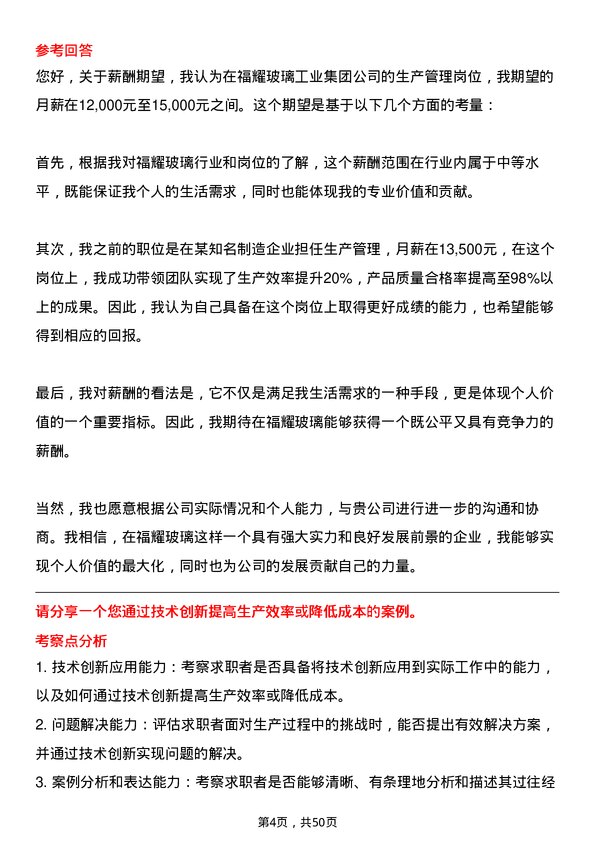 参考回答

您好，关于薪酬期望，我认为在福耀玻璃工业集团公司的生产管理岗位，我期望的月薪在12,000元至15,000元之间。这个期望是基于以下几个方面的考量：

首先，根据我对福耀玻璃行业和岗位的了解，这个薪酬范围在行业内属于中等水平，既能保证我个人的生活需求，同时也能体现我的专业价值和贡献。

其次，我之前的职位是在某知名制造企业担任生产管理，月薪在13,500元，在这个岗位上，我成功带领团队实现了生产效率提升20%，产品质量合格率提高至98%以上的成果。因此，我认为自己具备在这个岗位上取得更好成绩的能力，也希望能够得到相应的回报。

最后，我对薪酬的看法是，它不仅是满足我生活需求的一种手段，更是体现个人价值的一个重要指标。因此，我期待在福耀玻璃能够获得一个既公平又具有竞争力的薪酬。

当然，我也愿意根据公司实际情况和个人能力，与贵公司进行进一步的沟通和协商。我相信，在福耀玻璃这样一个具有强大实力和良好发展前景的企业，我能够实现个人价值的最大化，同时也为公司的发展贡献自己的力量。

请分享一个您通过技术创新提高生产效率或降低成本的案例。

考察点分析

1. 技术创新应用能力：考察求职者是否具备将技术创新应用到实际工作中的能力，以及如何通过技术创新提高生产效率或降低成本。

2. 问题解决能力：评估求职者面对生产过程中的挑战时，能否提出有效解决方案，并通过技术创新实现问题的解决。

3. 案例分析和表达能力：考察求职者是否能够清晰、有条理地分析和描述其过往经

第4页，共50页